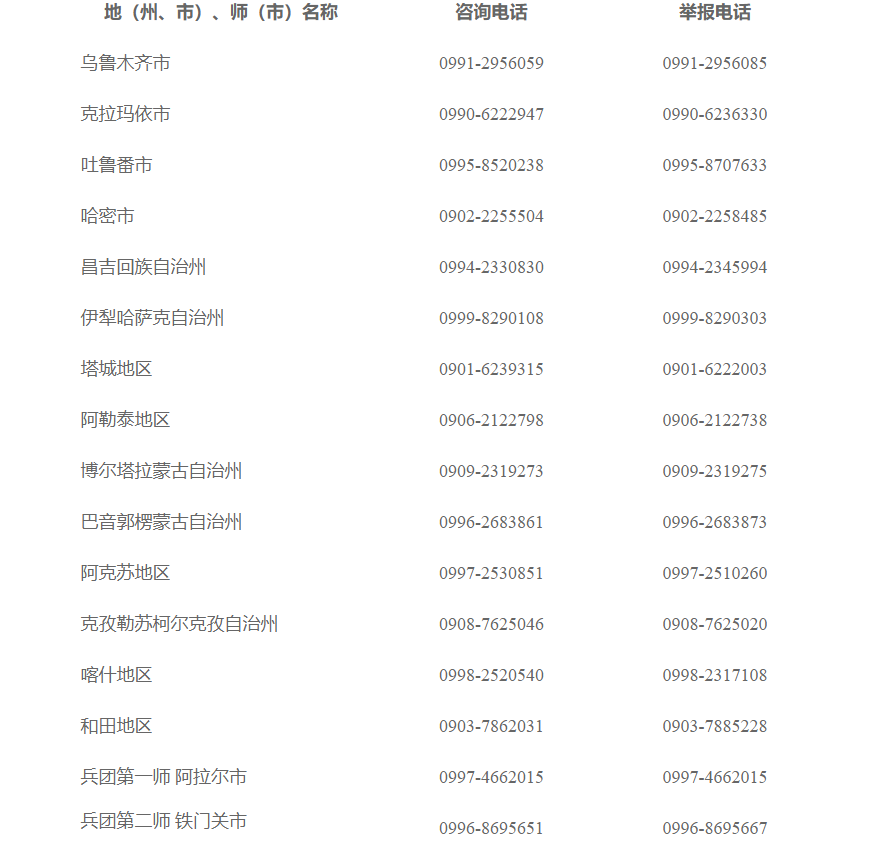 | 地（州、市）、师（市）名称 | 咨询电话 | 举报电话 |
|---|---|---|
| 乌鲁木齐市 | 0991-2956059 | 0991-2956085 |
| 克拉玛依市 | 0990-6222947 | 0990-6236330 |
| 吐鲁番市 | 0995-8520238 | 0995-8707633 |
| 哈密市 | 0902-2255504 | 0902-2258485 |
| 昌吉回族自治州 | 0994-2330830 | 0994-2345994 |
| 伊犁哈萨克自治州 | 0999-8290108 | 0999-8290303 |
| 塔城地区 | 0901-6239315 | 0901-6222003 |
| 阿勒泰地区 | 0906-2122798 | 0906-2122738 |
| 博尔塔拉蒙古自治州 | 0909-2319273 | 0909-2319275 |
| 巴音郭楞蒙古自治州 | 0996-2683861 | 0996-2683873 |
| 阿克苏地区 | 0997-2530851 | 0997-2510260 |
| 克孜勒苏柯尔克孜自治州 | 0908-7625046 | 0908-7625020 |
| 喀什地区 | 0998-2520540 | 0998-2317108 |
| 和田地区 | 0903-7862031 | 0903-7885228 |
| 兵团第一师 阿拉尔市 | 0997-4662015 | 0997-4662015 |
| 兵团第二师 铁门关市 | 0996-8695651 | 0996-8695667 |